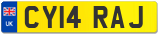 UK
CY14 RAJ